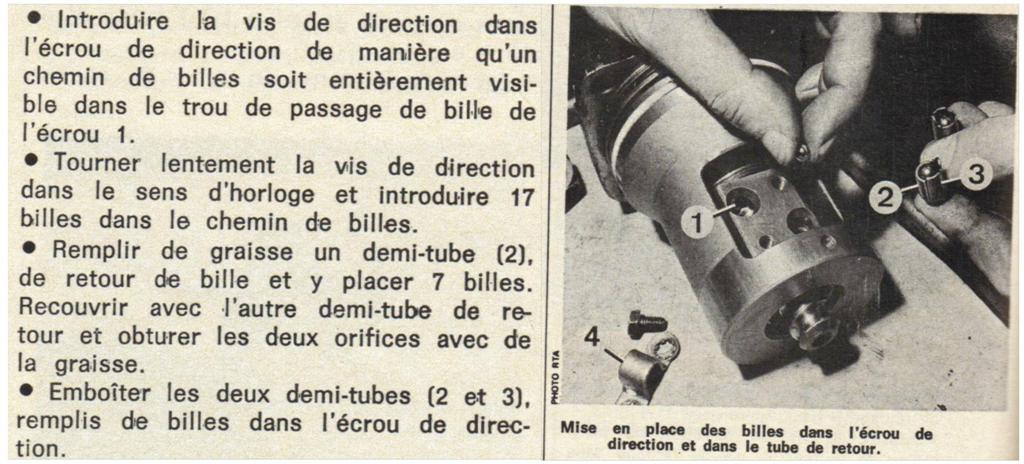 • Introduire la vis de direction dans l'écrou de direction de manière qu'un chemin de billes soit entièrement visible dans le trou de passage de bille de l'écrou 1.

• Tourner lentement la vis de direction dans le sens d'horloge et introduire 17 billes dans le chemin de billes.

• Remplir de graisse un demi-tube (2), de retour de bille et y placer 7 billes. Recouvrir avec l'autre demi-tube de retour et obturer les deux orifices avec de la graisse.

• Emboîter les deux demi-tubes (2 et 3), remplis de billes dans l'écrou de direction.

1

2

3

4

PHOTO RTA

Mise en place des billes dans l'écrou de direction et dans le tube de retour.